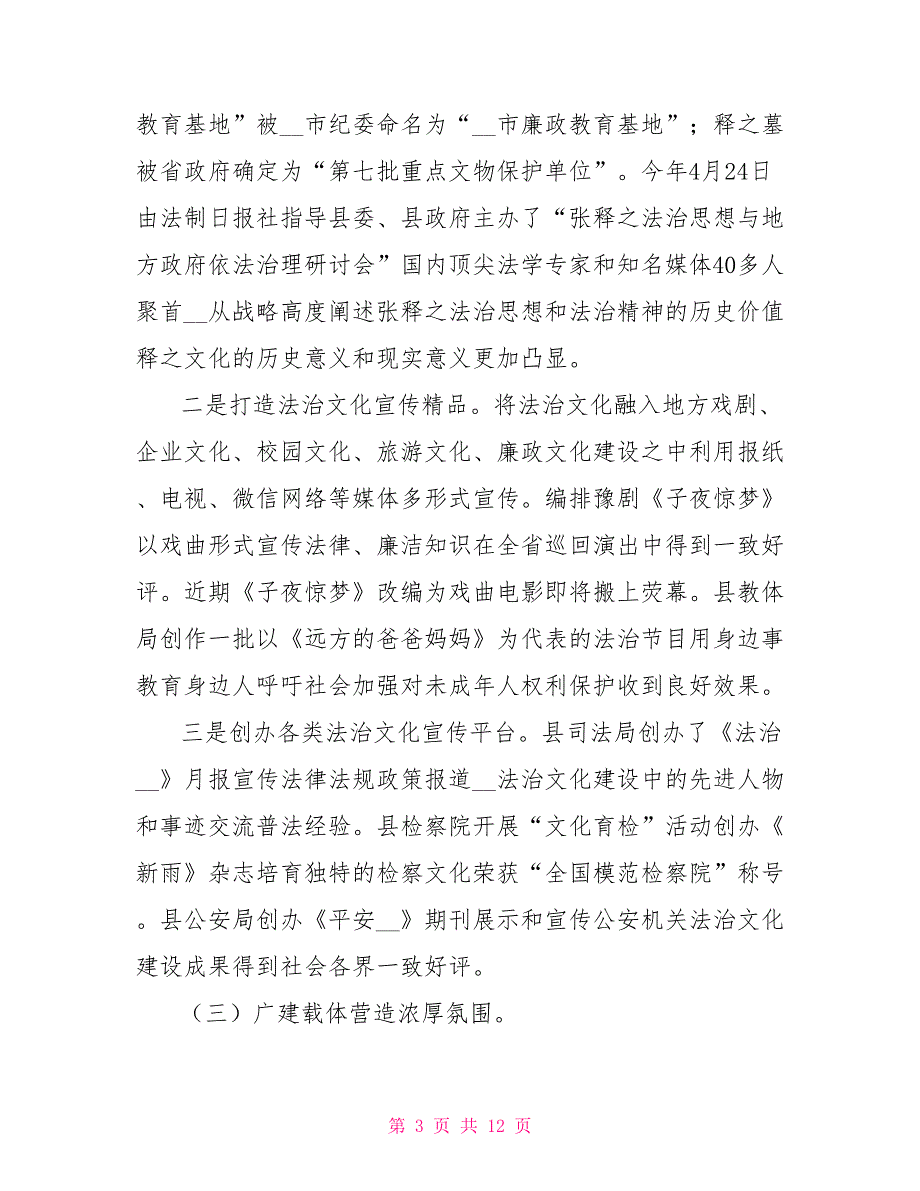 教育基地”被__市纪委命名为“__市廉政教育基地”；释之墓被省政府确定为“第七批重点文物保护单位”。今年4月24日由法制日报社指导县委、县政府主办了“张释之法治思想与地方政府依法治理研讨会”国内顶尖法学专家和知名媒体40多人聚首__从战略高度阐述张释之法治思想和法治精神的历史价值释之文化的历史意义和现实意义更加凸显。

二是打造法治文化宣传精品。将法治文化融入地方戏剧、企业文化、校园文化、旅游文化、廉政文化建设之中利用报纸、电视、微信网络等媒体多形式宣传。编排豫剧《子夜惊梦》以戏曲形式宣传法律、廉洁知识在全省巡回演出中得到一致好评。近期《子夜惊梦》改编为戏曲电影即将搬上荧幕。县教体局创作一批以《远方的爸爸妈妈》为代表的法治节目用身边事教育身边人呼吁社会加强对未成年人权利保护收到良好效果。

三是创办各类法治文化宣传平台。县司法局创办了《法治__》月报宣传法律法规政策报道__法治文化建设中的先进人物和事迹交流普法经验。县检察院开展“文化育检”活动创办《新雨》杂志培育独特的检察文化荣获“全国模范检察院”称号。县公安局创办《平安__》期刊展示和宣传公安机关法治文化建设成果得到社会各界一致好评。

（三）广建载体营造浓厚氛围。

第 3 页 共 12 页